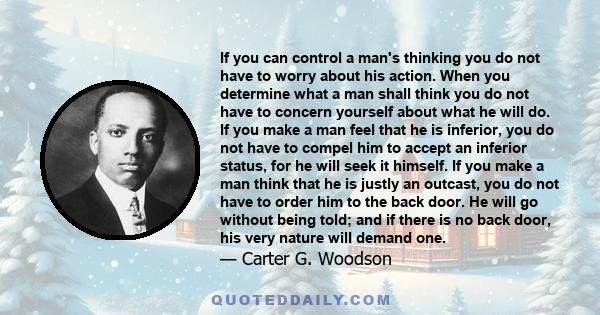 If you can control a man's thinking you do not have to worry about his action. When you determine what a man shall think you do not have to concern yourself about what he will do. If you make a man feel that he is inferior, you do not have to compel him to accept an inferior status, for he will seek it himself. If you make a man think that he is justly an outcast, you do not have to order him to the back door. He will go without being told; and if there is no back door, his very nature will demand one.
— Carter G. Woodson

QUOTEDDAILY.COM